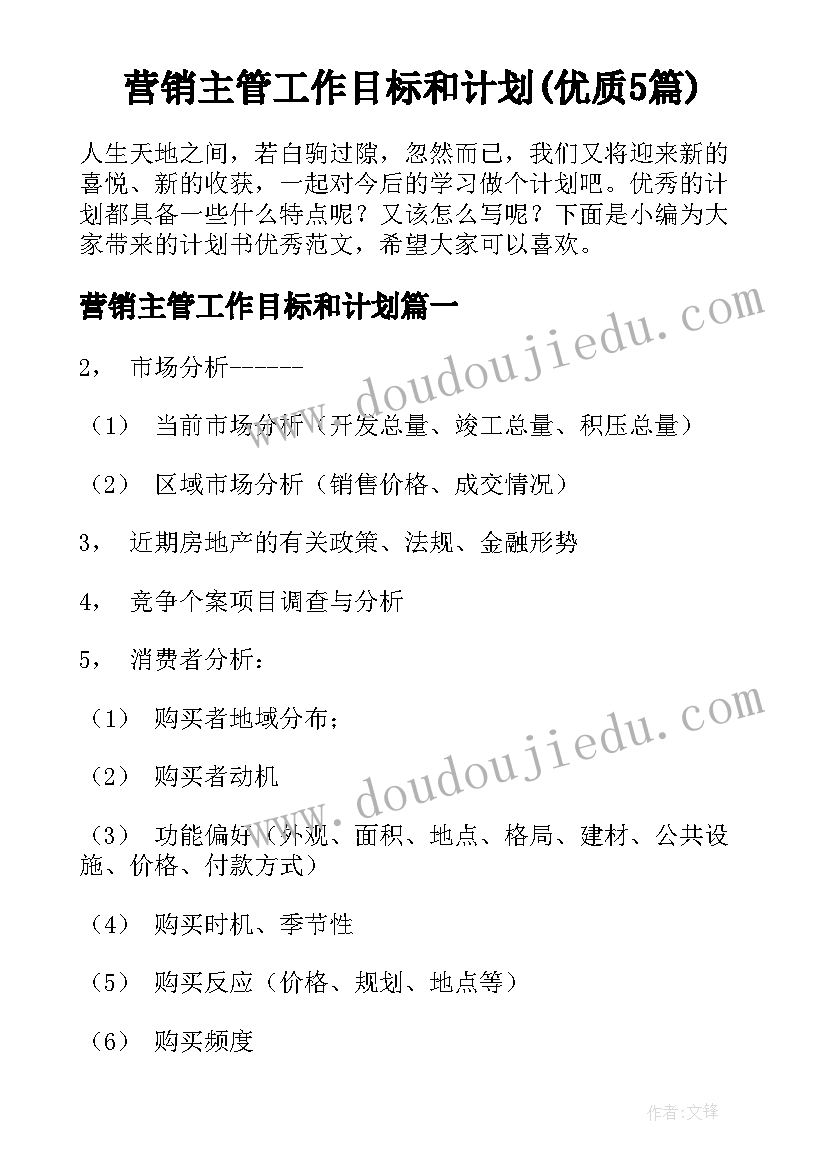 营销主管工作目标和计划(优质5篇)

人生天地之间，若白驹过隙，忽然而已，我们又将迎来新的喜悦、新的收获，一起对今后的学习做个计划吧。优秀的计划都具备一些什么特点呢？又该怎么写呢？下面是小编为大家带来的计划书优秀范文，希望大家可以喜欢。

营销主管工作目标和计划篇一

2， 市场分析------

（1） 当前市场分析（开发总量、竣工总量、积压总量）

（2） 区域市场分析（销售价格、成交情况）

3， 近期房地产的有关政策、法规、金融形势

4， 竞争个案项目调查与分析

5， 消费者分析：

（1） 购买者地域分布；

（2） 购买者动机

（3） 功能偏好（外观、面积、地点、格局、建材、公共设施、价格、付款方式）

（4） 购买时机、季节性

（5） 购买反应（价格、规划、地点等）

（6） 购买频度

www.doudoujiedu.com

www.doudoujiedu.com

作者:文锋